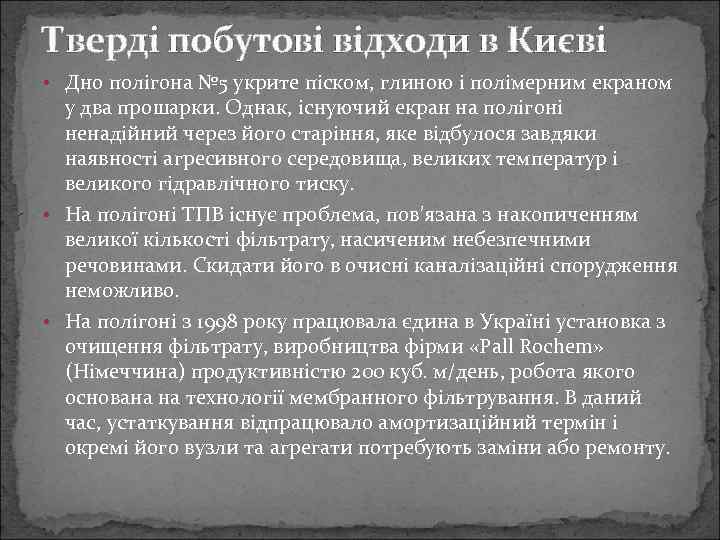 Тверді побутові відходи в Києві

• Дно полігона №5 укрите піском, глиною і полімерним екраном у два прошарки. Однак, існуючий екран на полігоні ненадійний через його старіння, яке відбулося завдяки наявності агресивного середовища, великих температур і великого гідравлічного тиску.

• На полігоні ТПВ існує проблема, пов'язана з накопиченням великої кількості фільтрату, насиченим небезпечними речовинами. Скидати його в очисні каналізаційні спорудження неможливо.

• На полігоні з 1998 року працювала єдина в Україні установка з очищення фільтрату, виробництва фірми «Pall Rochem» (Німеччина) продуктивністю 200 куб. м/день, робота якого основана на технології мембранного фільтрування. В даний час, устаткування відпрацювало амортизаційний термін і окремі його вузли та агрегати потребують заміни або ремонту.